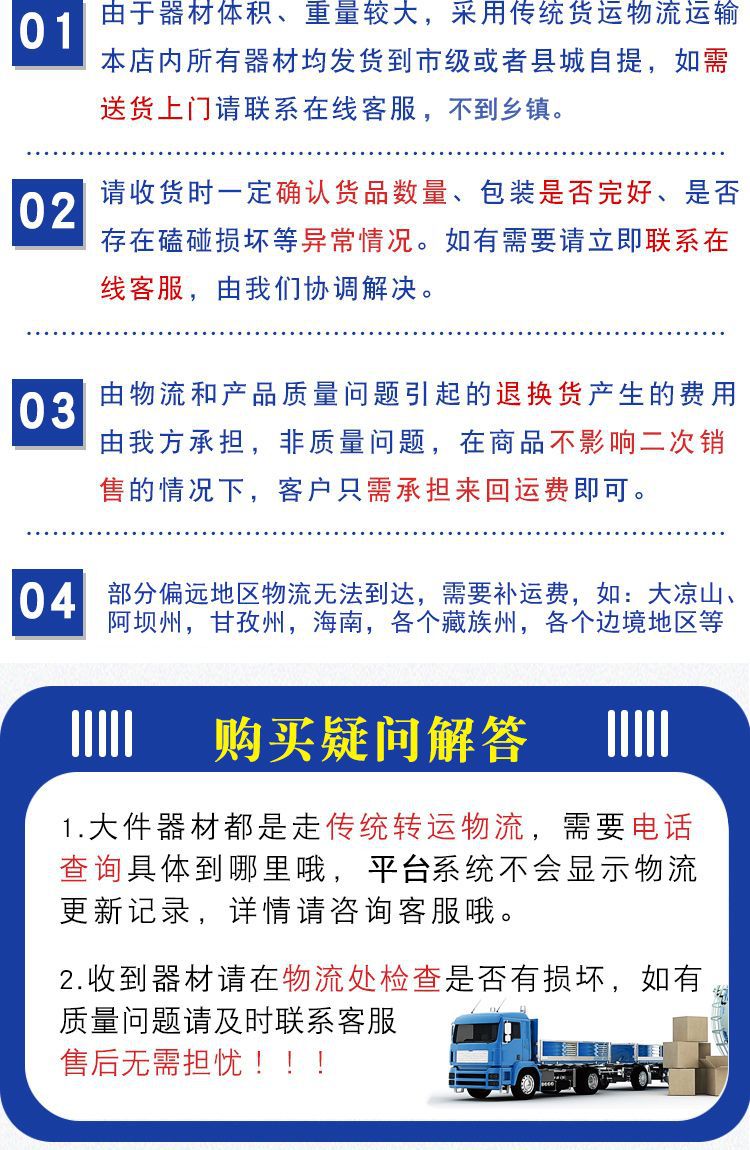 01 由于器材体积、重量较大，采用传统货运物流运输本店内所有器材均发货到市级或者县城自提，如需送货上门请联系在线客服，不到乡镇。

02 请收货时一定确认货品数量、包装是否完好、是否存在磕碰损坏等异常情况。如有需要请立即联系在线客服，由我们协调解决。

03 由物流和产品质量问题引起的退换货产生的费用由我方承担，非质量问题，在商品不影响二次销售的情况下，客户只需承担来回运费即可。

04 部分偏远地区物流无法到达，需要补运费，如：大凉山、阿坝州，甘孜州，海南，各个藏族州，各个边境地区等

购买疑问解答

1.大件器材都是走传统转运物流，需要电话查询具体到哪里哦，平台系统不会显示物流更新记录，详情请咨询客服哦。

2.收到器材请在物流处检查是否有损坏，如有质量问题请及时联系客服
售后无需担忧！！！